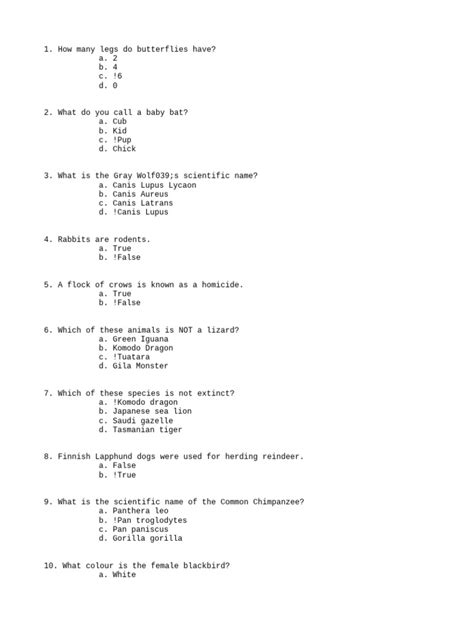 1. How many legs do butterflies have?
a. 2
b. 4
c. !6
d. 0

2. What do you call a baby bat?
a. Cub
b. Kid
c. !Pup
d. Chick

3. What is the Gray Wolf039;s scientific name?
a. Canis Lupus Lycaon
b. Canis Aureus
c. Canis Latrans
d. !Canis Lupus

4. Rabbits are rodents.
a. True
b. !False

5. A flock of crows is known as a homicide.
a. True
b. !False

6. Which of these animals is NOT a lizard?
a. Green Iguana
b. Komodo Dragon
c. !Tuatara
d. Gila Monster

7. Which of these species is not extinct?
a. !Komodo dragon
b. Japanese sea lion
c. Saudi gazelle
d. Tasmanian tiger

8. Finnish Lapphund dogs were used for herding reindeer.
a. False
b. !True

9. What is the scientific name of the Common Chimpanzee?
a. Panthera leo
b. !Pan troglodytes
c. Pan paniscus
d. Gorilla gorilla

10. What colour is the female blackbird?
a. White